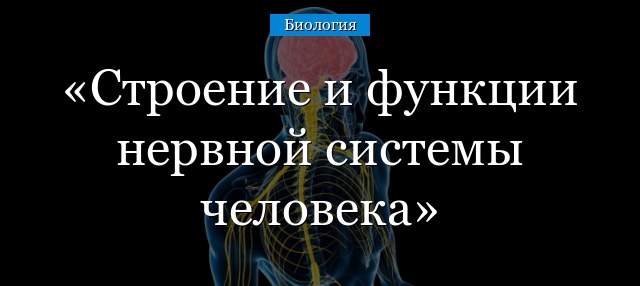 Биология

«Строение и функции нервной системы человека»